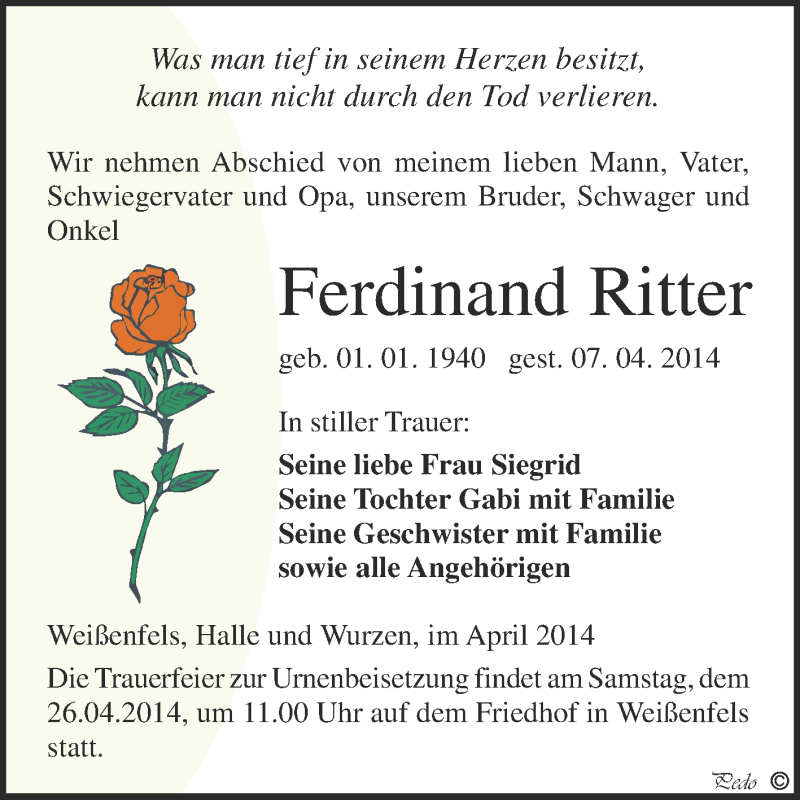 Was man tief in seinem Herzen besitzt,
kann man nicht durch den Tod verlieren.

Wir nehmen Abschied von meinem lieben Mann, Vater, Schwiegervater und Opa, unserem Bruder, Schwager und Onkel

Ferdinand Ritter

geb. 01. 01. 1940   gest. 07. 04. 2014

In stiller Trauer:

Seine liebe Frau Siegrid
Seine Tochter Gabi mit Familie
Seine Geschwister mit Familie
sowie alle Angehörigen

Weißenfels, Halle und Wurzen, im April 2014

Die Trauerfeier zur Urnenbeisetzung findet am Samstag, dem 26.04.2014, um 11.00 Uhr auf dem Friedhof in Weißenfels statt.

Pedo ©